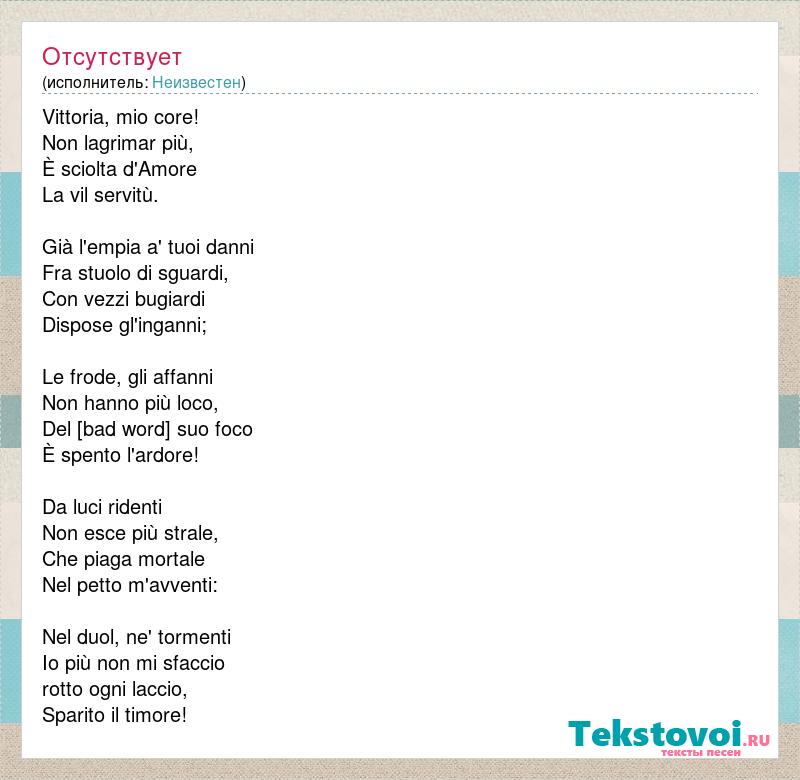 Отсутствует
(исполнитель: Неизвестен)

Vittoria, mio core!
Non lagrimar più,
È sciolta d'Amore
La vil servitù.

Già l'empia a' tuoi danni
Fra stuolo di sguardi,
Con vezzi bugiardi
Dispose gl'inganni;

Le frode, gli affanni
Non hanno più loco,
Del [bad word] suo foco
È spento l'ardore!

Da luci ridenti
Non esce più strale,
Che piaga mortale
Nel petto m'avventi:

Nel duol, ne' tormenti
Io più non mi sfaccio
rotto ogni laccio,
Sparito il timore!

Tekstovoi.RU
тексты песен